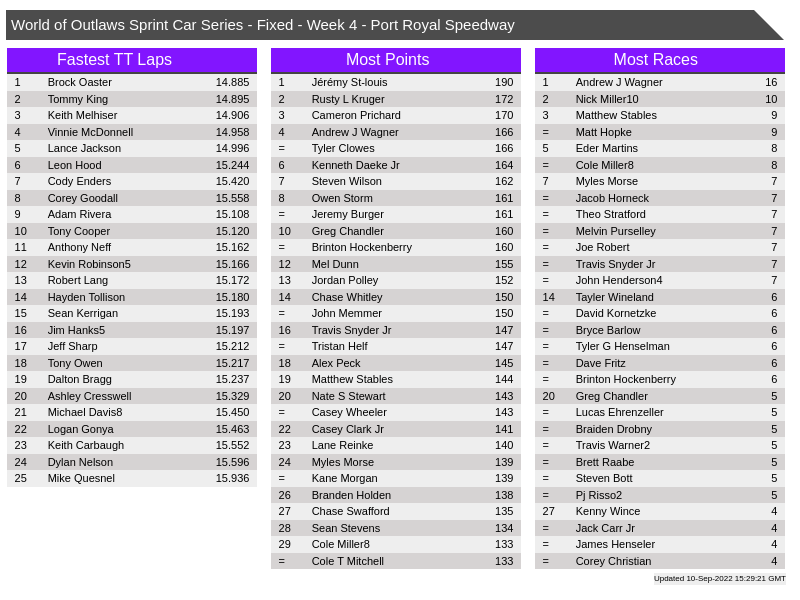 World of Outlaws Sprint Car Series - Fixed - Week 4 - Port Royal Speedway

Fastest TT Laps

| | | |
|---|---|---|
| 1 | Brock Oaster | 14.885 |
| 2 | Tommy King | 14.895 |
| 3 | Keith Melhiser | 14.906 |
| 4 | Vinnie McDonnell | 14.958 |
| 5 | Lance Jackson | 14.996 |
| 6 | Leon Hood | 15.244 |
| 7 | Cody Enders | 15.420 |
| 8 | Corey Goodall | 15.558 |
| 9 | Adam Rivera | 15.108 |
| 10 | Tony Cooper | 15.120 |
| 11 | Anthony Neff | 15.162 |
| 12 | Kevin Robinson5 | 15.166 |
| 13 | Robert Lang | 15.172 |
| 14 | Hayden Tollison | 15.180 |
| 15 | Sean Kerrigan | 15.193 |
| 16 | Jim Hanks5 | 15.197 |
| 17 | Jeff Sharp | 15.212 |
| 18 | Tony Owen | 15.217 |
| 19 | Dalton Bragg | 15.237 |
| 20 | Ashley Cresswell | 15.329 |
| 21 | Michael Davis8 | 15.450 |
| 22 | Logan Gonya | 15.463 |
| 23 | Keith Carbaugh | 15.552 |
| 24 | Dylan Nelson | 15.596 |
| 25 | Mike Quesnel | 15.936 |

Most Points

| | | |
|---|---|---|
| 1 | Jérémy St-louis | 190 |
| 2 | Rusty L Kruger | 172 |
| 3 | Cameron Prichard | 170 |
| 4 | Andrew J Wagner | 166 |
| = | Tyler Clowes | 166 |
| 6 | Kenneth Daeke Jr | 164 |
| 7 | Steven Wilson | 162 |
| 8 | Owen Storm | 161 |
| = | Jeremy Burger | 161 |
| 10 | Greg Chandler | 160 |
| = | Brinton Hockenberry | 160 |
| 12 | Mel Dunn | 155 |
| 13 | Jordan Polley | 152 |
| 14 | Chase Whitley | 150 |
| = | John Memmer | 150 |
| 16 | Travis Snyder Jr | 147 |
| = | Tristan Helf | 147 |
| 18 | Alex Peck | 145 |
| 19 | Matthew Stables | 144 |
| 20 | Nate S Stewart | 143 |
| = | Casey Wheeler | 143 |
| 22 | Casey Clark Jr | 141 |
| 23 | Lane Reinke | 140 |
| 24 | Myles Morse | 139 |
| = | Kane Morgan | 139 |
| 26 | Branden Holden | 138 |
| 27 | Chase Swafford | 135 |
| 28 | Sean Stevens | 134 |
| 29 | Cole Miller8 | 133 |
| = | Cole T Mitchell | 133 |

Most Races

| | | |
|---|---|---|
| 1 | Andrew J Wagner | 16 |
| 2 | Nick Miller10 | 10 |
| 3 | Matthew Stables | 9 |
| = | Matt Hopke | 9 |
| 5 | Eder Martins | 8 |
| = | Cole Miller8 | 8 |
| 7 | Myles Morse | 7 |
| = | Jacob Horneck | 7 |
| = | Theo Stratford | 7 |
| = | Melvin Purselley | 7 |
| = | Joe Robert | 7 |
| = | Travis Snyder Jr | 7 |
| = | John Henderson4 | 7 |
| 14 | Tayler Wineland | 6 |
| = | David Kornetzke | 6 |
| = | Bryce Barlow | 6 |
| = | Tyler G Henselman | 6 |
| = | Dave Fritz | 6 |
| = | Brinton Hockenberry | 6 |
| 20 | Greg Chandler | 5 |
| = | Lucas Ehrenzeller | 5 |
| = | Braiden Drobny | 5 |
| = | Travis Warner2 | 5 |
| = | Brett Raabe | 5 |
| = | Steven Bott | 5 |
| = | Pj Risso2 | 5 |
| 27 | Kenny Wince | 4 |
| = | Jack Carr Jr | 4 |
| = | James Henseler | 4 |
| = | Corey Christian | 4 |

Updated 10-Sep-2022 15:29:21 GMT